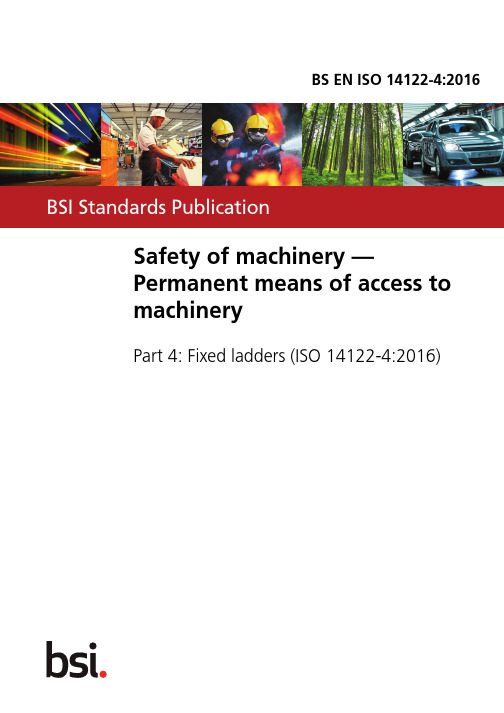 BS EN ISO 14122-4:2016

BSI Standards Publication

Safety of machinery — Permanent means of access to machinery

Part 4: Fixed ladders (ISO 14122-4:2016)

bsi.